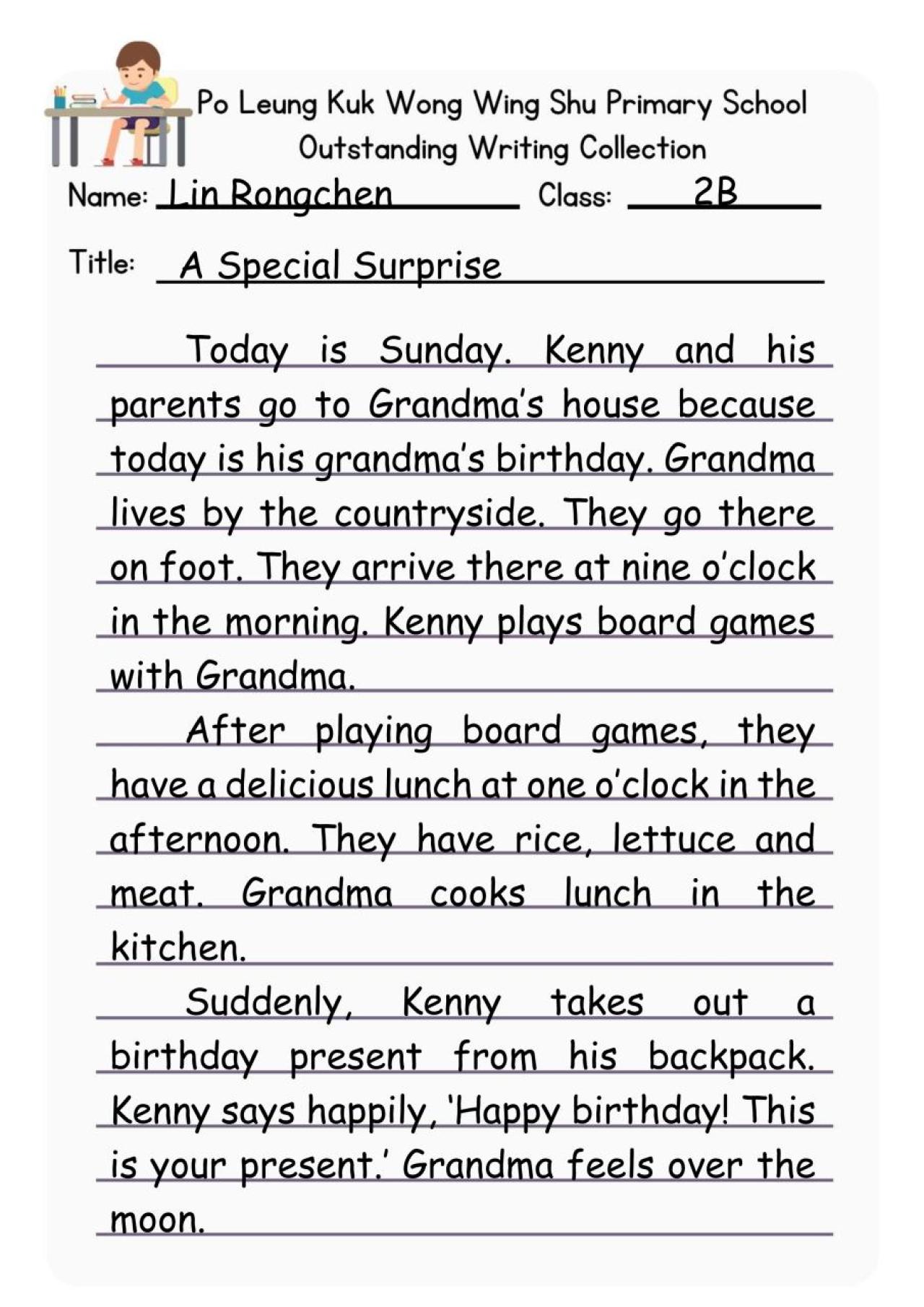 Po Leung Kuk Wong Wing Shu Primary School
Outstanding Writing Collection

Name: Lin Rongchen Class: 2B

Title: A Special Surprise

Today is Sunday. Kenny and his parents go to Grandma's house because today is his grandma's birthday. Grandma lives by the countryside. They go there on foot. They arrive there at nine o'clock in the morning. Kenny plays board games with Grandma.

After playing board games, they have a delicious lunch at one o'clock in the afternoon. They have rice, lettuce and meat. Grandma cooks lunch in the kitchen.

Suddenly, Kenny takes out a birthday present from his backpack. Kenny says happily, 'Happy birthday! This is your present.' Grandma feels over the moon.